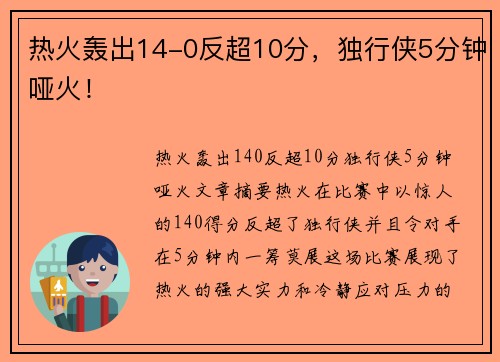 热火轰出14-0反超10分，独行侠5分钟哑火！

热火轰出140反超10分独行侠5分钟哑火文章摘要热火在比赛中以惊人的140得分反超了独行侠并且令对手在5分钟内一筹莫展这场比赛展现了热火的强大实力和冷静应对压力的